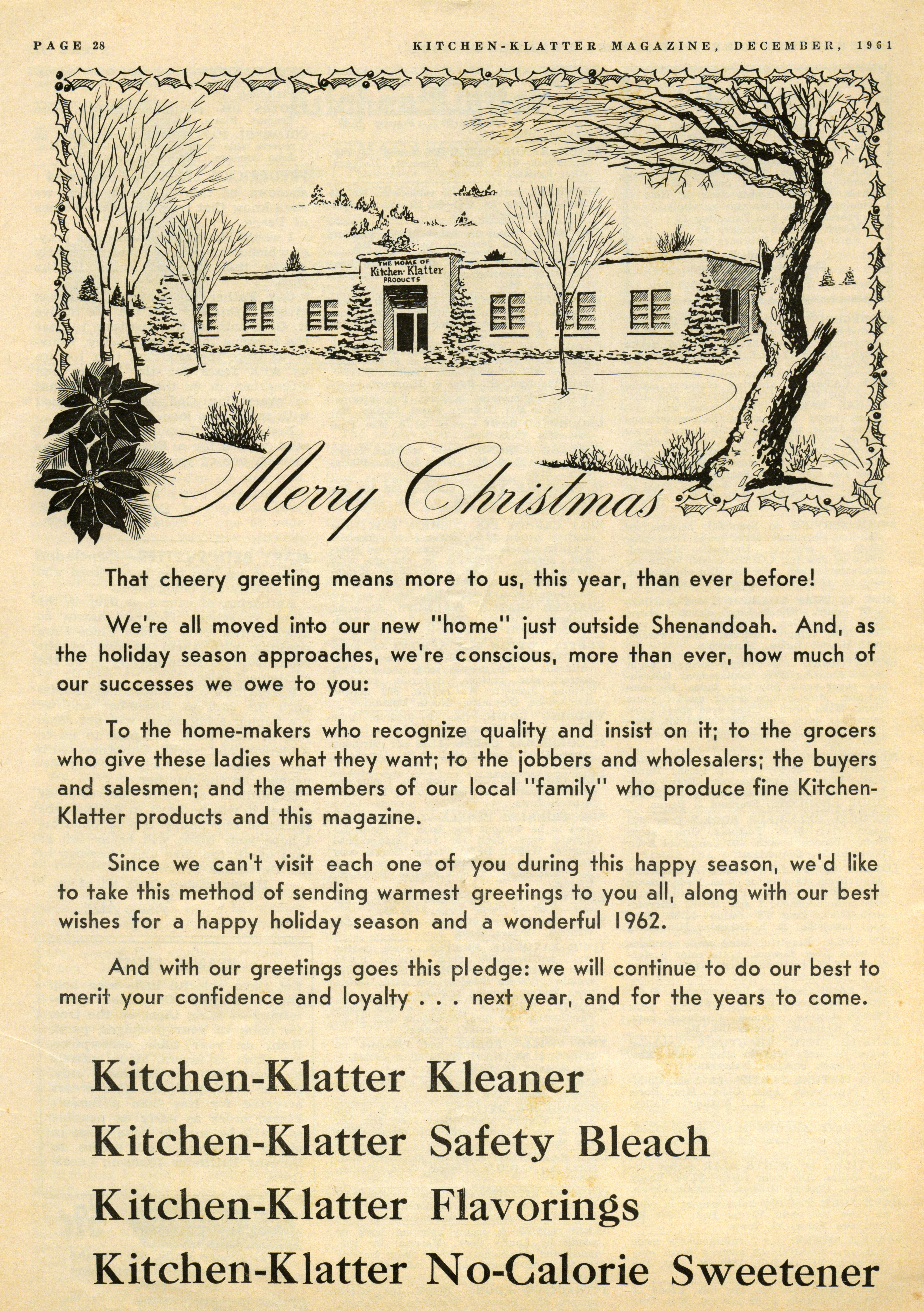 PAGE 28

KITCHEN-KLATTER MAGAZINE, DECEMBER, 1961

THE HOME OF
Kitchen-Klatter
PRODUCTS

Merry Christmas

That cheery greeting means more to us, this year, than ever before!

We're all moved into our new "home" just outside Shenandoah. And, as the holiday season approaches, we're conscious, more than ever, how much of our successes we owe to you:

To the home-makers who recognize quality and insist on it; to the grocers who give these ladies what they want; to the jobbers and wholesalers; the buyers and salesmen; and the members of our local "family" who produce fine Kitchen-Klatter products and this magazine.

Since we can't visit each one of you during this happy season, we'd like to take this method of sending warmest greetings to you all, along with our best wishes for a happy holiday season and a wonderful 1962.

And with our greetings goes this pledge: we will continue to do our best to merit your confidence and loyalty . . . next year, and for the years to come.

Kitchen-Klatter Kleaner
Kitchen-Klatter Safety Bleach
Kitchen-Klatter Flavorings
Kitchen-Klatter No-Calorie Sweetener